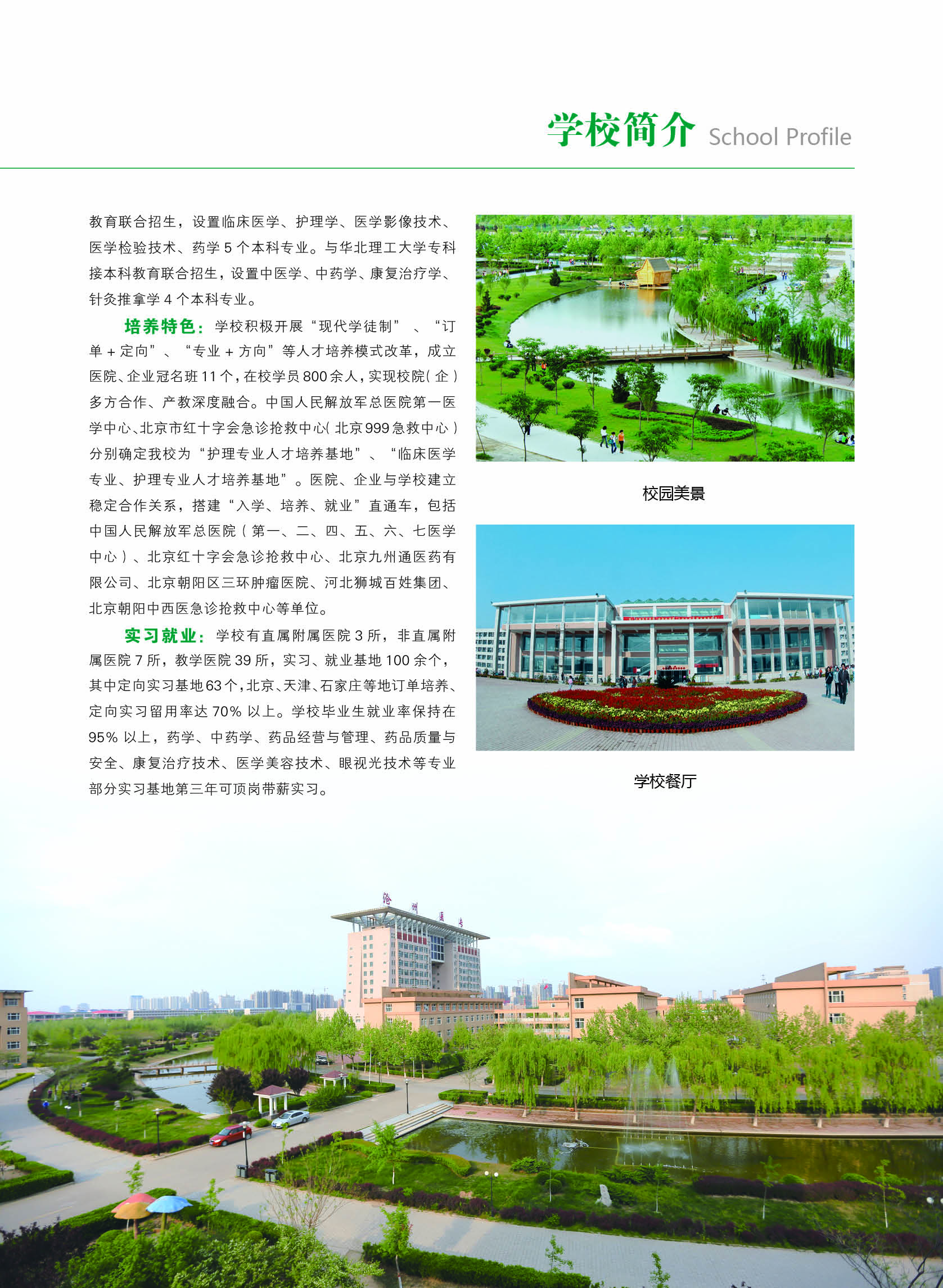 学校简介 School Profile

教育联合招生，设置临床医学、护理学、医学影像技术、医学检验技术、药学 5 个本科专业。与华北理工大学专科接本科教育联合招生，设置中医学、中药学、康复治疗学、针灸推拿学 4 个本科专业。

培养特色：学校积极开展“现代学徒制”、“订单 + 定向”、“专业 + 方向”等人才培养模式改革，成立医院、企业冠名班 11 个，在校学员 800 余人，实现校院（企）多方合作、产教深度融合。中国人民解放军总医院第一医学中心、北京市红十字会急诊抢救中心（北京 999 急救中心）分别确定我校为“护理专业人才培养基地”、“临床医学专业、护理专业人才培养基地”。医院、企业与学校建立稳定合作关系，搭建“入学、培养、就业”直通车，包括中国人民解放军总医院（第一、二、四、五、六、七医学中心）、北京红十字会急诊抢救中心、北京九州通医药有限公司、北京朝阳区三环肿瘤医院、河北狮城百姓集团、北京朝阳中西医急诊抢救中心等单位。

实习就业：学校有直属附属医院 3 所，非直属附属医院 7 所，教学医院 39 所，实习、就业基地 100 余个，其中定向实习基地 63 个，北京、天津、石家庄等地订单培养、定向实习留用率达 70% 以上。学校毕业生就业率保持在 95% 以上，药学、中药学、药品经营与管理、药品质量与安全、康复治疗技术、医学美容技术、眼视光技术等专业部分实习基地第三年可顶岗带薪实习。

校园美景

学校餐厅

沧州医专